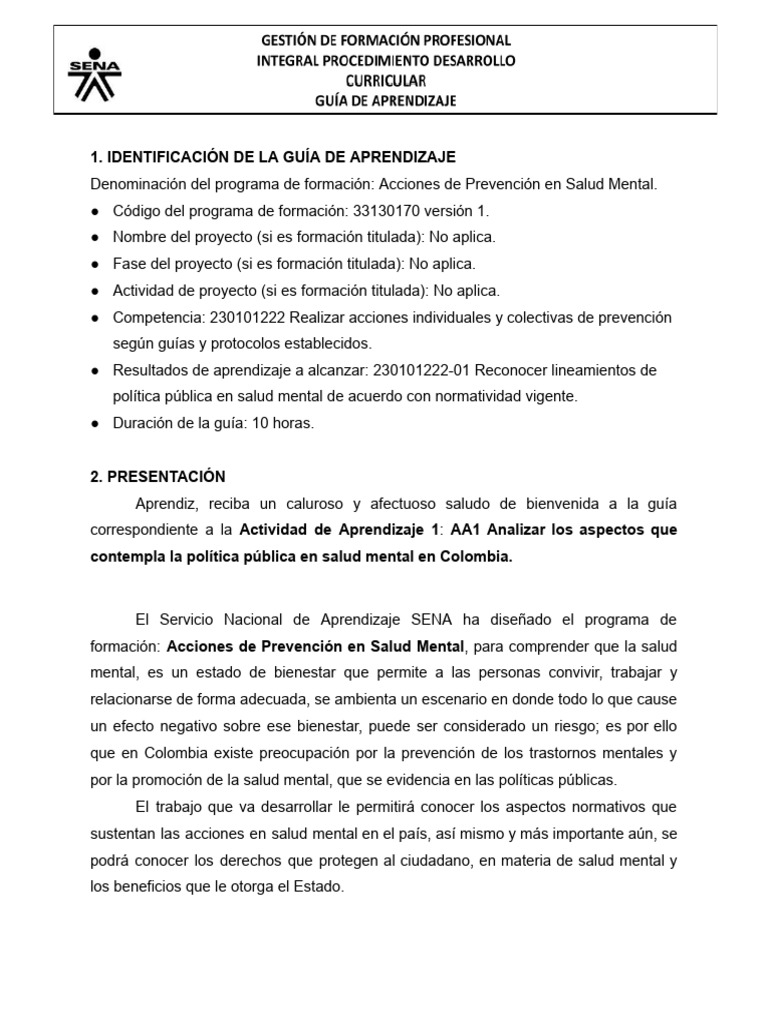 SENA

GESTIÓN DE FORMACIÓN PROFESIONAL
INTEGRAL PROCEDIMIENTO DESARROLLO
CURRICULAR
GUÍA DE APRENDIZAJE

1. IDENTIFICACIÓN DE LA GUÍA DE APRENDIZAJE

Denominación del programa de formación: Acciones de Prevención en Salud Mental.

● Código del programa de formación: 33130170 versión 1.
● Nombre del proyecto (si es formación titulada): No aplica.
● Fase del proyecto (si es formación titulada): No aplica.
● Actividad de proyecto (si es formación titulada): No aplica.
● Competencia: 230101222 Realizar acciones individuales y colectivas de prevención según guías y protocolos establecidos.
● Resultados de aprendizaje a alcanzar: 230101222-01 Reconocer lineamientos de política pública en salud mental de acuerdo con normatividad vigente.
● Duración de la guía: 10 horas.

2. PRESENTACIÓN

Aprendiz, reciba un caluroso y afectuoso saludo de bienvenida a la guía correspondiente a la Actividad de Aprendizaje 1: AA1 Analizar los aspectos que contempla la política pública en salud mental en Colombia.

El Servicio Nacional de Aprendizaje SENA ha diseñado el programa de formación: Acciones de Prevención en Salud Mental, para comprender que la salud mental, es un estado de bienestar que permite a las personas convivir, trabajar y relacionarse de forma adecuada, se ambienta un escenario en donde todo lo que cause un efecto negativo sobre ese bienestar, puede ser considerado un riesgo; es por ello que en Colombia existe preocupación por la prevención de los trastornos mentales y por la promoción de la salud mental, que se evidencia en las políticas públicas.

El trabajo que va desarrollar le permitirá conocer los aspectos normativos que sustentan las acciones en salud mental en el país, así mismo y más importante aún, se podrá conocer los derechos que protegen al ciudadano, en materia de salud mental y los beneficios que le otorga el Estado.